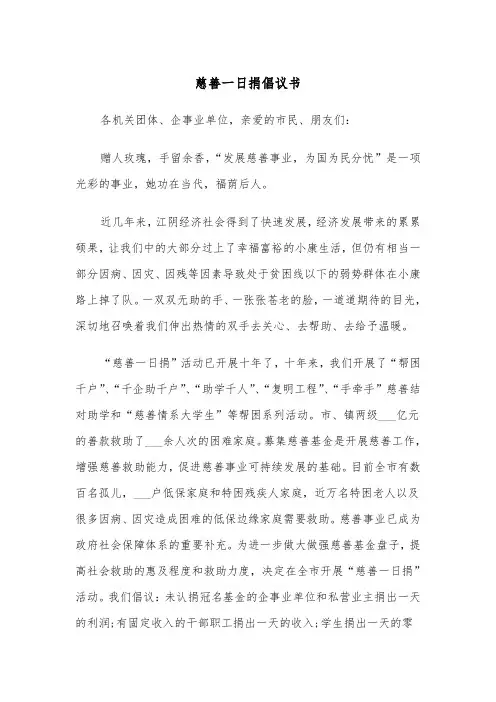 慈善一日捐倡议书

各机关团体、企事业单位，亲爱的市民、朋友们:

赠人玫瑰，手留余香，“发展慈善事业，为国为民分忧”是一项光彩的事业，她功在当代，福荫后人。

近几年来，江阴经济社会得到了快速发展，经济发展带来的累累硕果，让我们中的大部分过上了幸福富裕的小康生活，但仍有相当一部分因病、因灾、因残等因素导致处于贫困线以下的弱势群体在小康路上掉了队。一双双无助的手、一张张苍老的脸，一道道期待的目光，深切地召唤着我们伸出热情的双手去关心、去帮助、去给予温暖。

“慈善一日捐”活动已开展十年了，十年来，我们开展了“帮困千户”、“千企助千户”、“助学千人”、“复明工程”、“手牵手”慈善结对助学和“慈善情系大学生”等帮困系列活动。市、镇两级___亿元的善款救助了___余人次的困难家庭。募集慈善基金是开展慈善工作，增强慈善救助能力，促进慈善事业可持续发展的基础。目前全市有数百名孤儿，___户低保家庭和特困残疾人家庭，近万名特困老人以及很多因病、因灾造成困难的低保边缘家庭需要救助。慈善事业已成为政府社会保障体系的重要补充。为进一步做大做强慈善基金盘子，提高社会救助的惠及程度和救助力度，决定在全市开展“慈善一日捐”活动。我们倡议：未认捐冠名基金的企事业单位和私营业主捐出一天的利润;有固定收入的干部职工捐出一天的收入;学生捐出一天的零